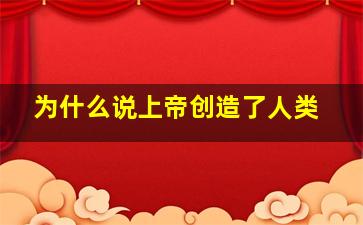 为什么说上帝创造了人类